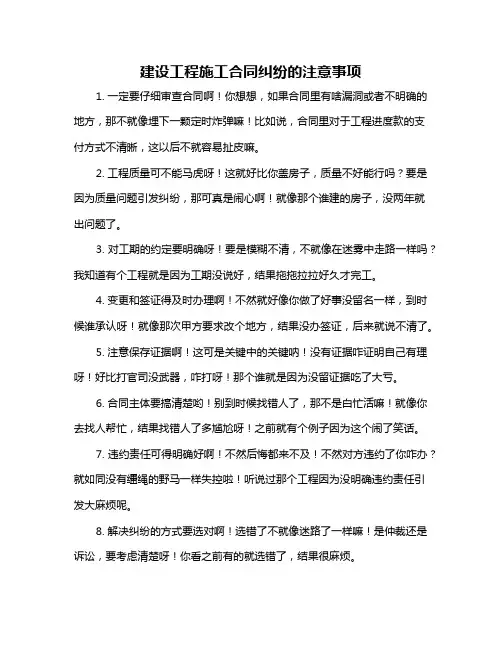 建设工程施工合同纠纷的注意事项

1. 一定要仔细审查合同啊！你想想，如果合同里有啥漏洞或者不明确的地方，那不就像埋下一颗定时炸弹嘛！比如说，合同里对于工程进度款的支付方式不清晰，这以后不就容易扯皮嘛。

2. 工程质量可不能马虎呀！这就好比你盖房子，质量不好能行吗？要是因为质量问题引发纠纷，那可真是闹心啊！就像那个谁建的房子，没两年就出问题了。

3. 对工期的约定要明确呀！要是模糊不清，不就像在迷雾中走路一样吗？我知道有个工程就是因为工期没说好，结果拖拖拉拉好久才完工。

4. 变更和签证得及时办理啊！不然就好像你做了好事没留名一样，到时候谁承认呀！就像那次甲方要求改个地方，结果没办签证，后来就说不清了。

5. 注意保存证据啊！这可是关键中的关键呐！没有证据咋证明自己有理呀！好比打官司没武器，咋打呀！那个谁就是因为没留证据吃了大亏。

6. 合同主体要搞清楚哟！别到时候找错人了，那不是白忙活嘛！就像你去找人帮忙，结果找错人了多尴尬呀！之前就有个例子因为这个闹了笑话。

7. 违约责任可得明确好啊！不然后悔都来不及！不然对方违约了你咋办？就如同没有缰绳的野马一样失控啦！听说过那个工程因为没明确违约责任引发大麻烦呢。

8. 解决纠纷的方式要选对啊！选错了不就像迷路了一样嘛！是仲裁还是诉讼，要考虑清楚呀！你看之前有的就选错了，结果很麻烦。